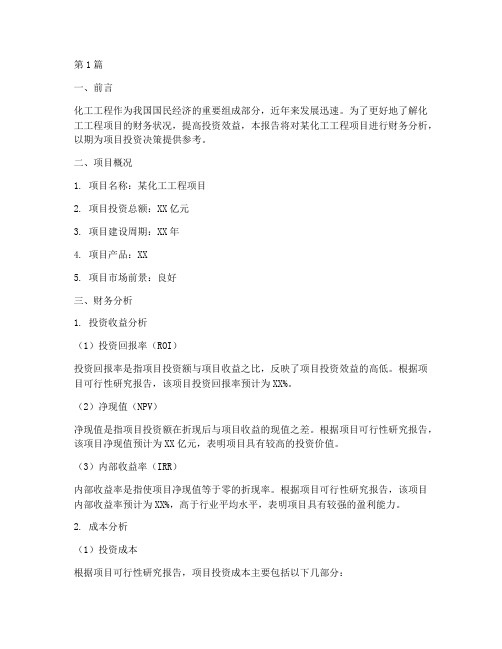 第1篇

一、前言

化工工程作为我国国民经济的重要组成部分，近年来发展迅速。为了更好地了解化工工程项目的财务状况，提高投资效益，本报告将对某化工工程项目进行财务分析，以期为项目投资决策提供参考。

二、项目概况

1. 项目名称：某化工工程项目

2. 项目投资总额：XX亿元

3. 项目建设周期：XX年

4. 项目产品：XX

5. 项目市场前景：良好

三、财务分析

1. 投资收益分析

（1）投资回报率（ROI）

投资回报率是指项目投资额与项目收益之比，反映了项目投资效益的高低。根据项目可行性研究报告，该项目投资回报率预计为XX%。

（2）净现值（NPV）

净现值是指项目投资额在折现后与项目收益的现值之差。根据项目可行性研究报告，该项目净现值预计为XX亿元，表明项目具有较高的投资价值。

（3）内部收益率（IRR）

内部收益率是指使项目净现值等于零的折现率。根据项目可行性研究报告，该项目内部收益率预计为XX%，高于行业平均水平，表明项目具有较强的盈利能力。

2. 成本分析

（1）投资成本

根据项目可行性研究报告，项目投资成本主要包括以下几部分：